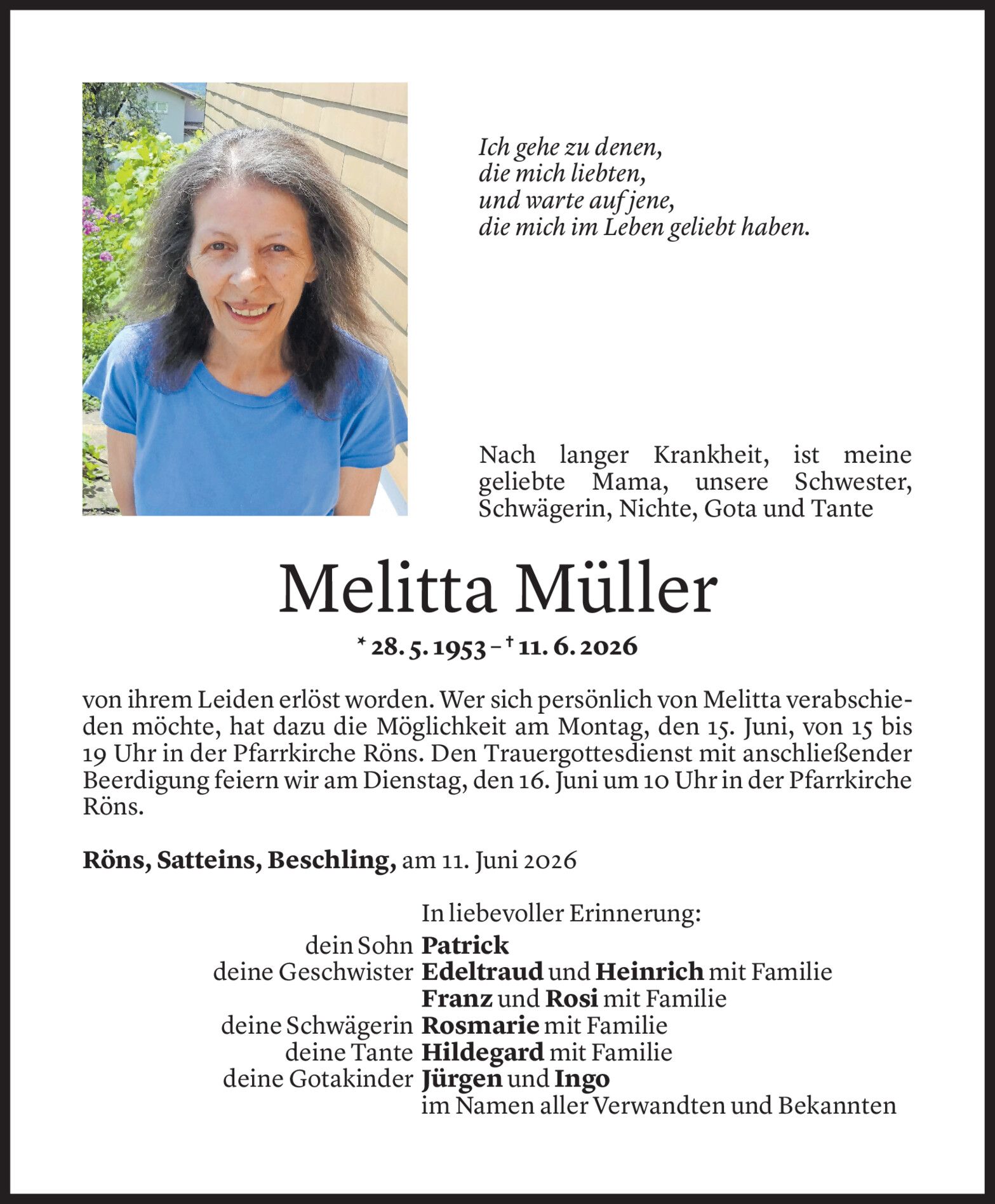 Ich gehe zu denen,
die mich liebten,
und warte auf jene,
die mich im Leben geliebt haben.

Nach langer Krankheit, ist meine geliebte Mama, unsere Schwester, Schwägerin, Nichte, Gota und Tante

Melitta Müller

* 28. 5. 1953 – † 11. 6. 2026

von ihrem Leiden erlöst worden. Wer sich persönlich von Melitta verabschieden möchte, hat dazu die Möglichkeit am Montag, den 15. Juni, von 15 bis 19 Uhr in der Pfarrkirche Röns. Den Trauergottesdienst mit anschließender Beerdigung feiern wir am Dienstag, den 16. Juni um 10 Uhr in der Pfarrkirche Röns.

Röns, Satteins, Beschling, am 11. Juni 2026

In liebevoller Erinnerung:
dein Sohn Patrick
deine Geschwister Edeltraud und Heinrich mit Familie
Franz und Rosi mit Familie
deine Schwägerin Rosmarie mit Familie
deine Tante Hildegard mit Familie
deine Gotakinder Jürgen und Ingo
im Namen aller Verwandten und Bekannten